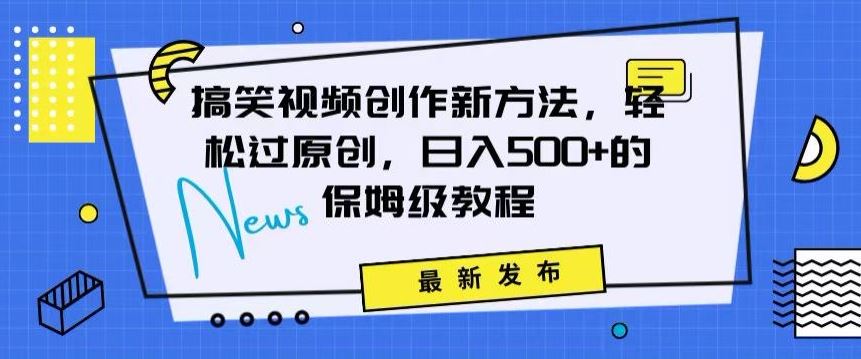 搞笑视频创作新方法，轻松过原创，日入500+的保姆级教程

News

最新发布